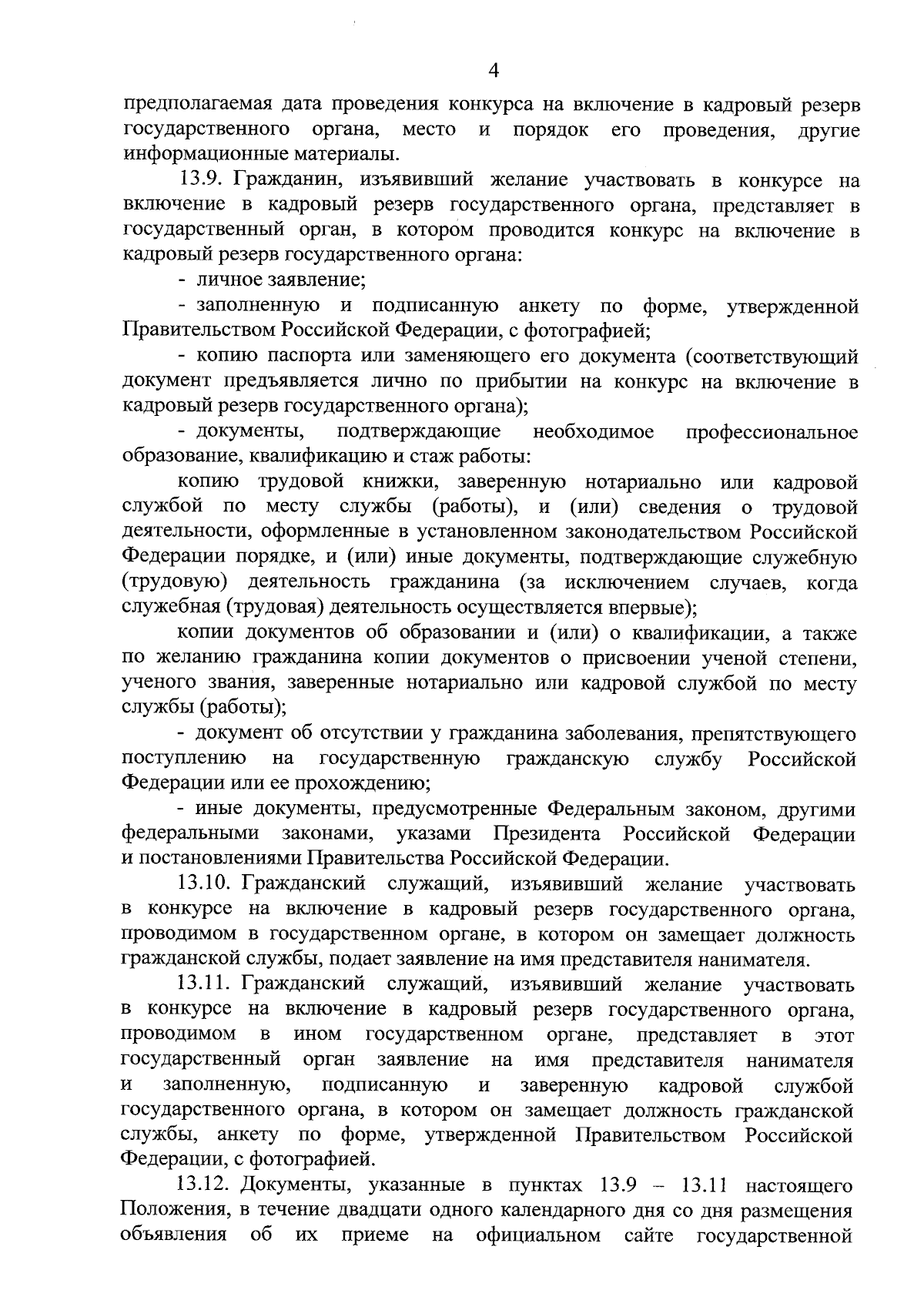 4

предполагаемая дата проведения конкурса на включение в кадровый резерв государственного органа, место и порядок его проведения, другие информационные материалы.

13.9. Гражданин, изъявивший желание участвовать в конкурсе на включение в кадровый резерв государственного органа, представляет в государственный орган, в котором проводится конкурс на включение в кадровый резерв государственного органа:

- личное заявление;

- заполненную и подписанную анкету по форме, утвержденной Правительством Российской Федерации, с фотографией;

- копию паспорта или заменяющего его документа (соответствующий документ предъявляется лично по прибытии на конкурс на включение в кадровый резерв государственного органа);

- документы, подтверждающие необходимое профессиональное образование, квалификацию и стаж работы:

копию трудовой книжки, заверенную нотариально или кадровой службой по месту службы (работы), и (или) сведения о трудовой деятельности, оформленные в установленном законодательством Российской Федерации порядке, и (или) иные документы, подтверждающие служебную (трудовую) деятельность гражданина (за исключением случаев, когда служебная (трудовая) деятельность осуществляется впервые);

копии документов об образовании и (или) о квалификации, а также по желанию гражданина копии документов о присвоении ученой степени, ученого звания, заверенные нотариально или кадровой службой по месту службы (работы);

- документ об отсутствии у гражданина заболевания, препятствующего поступлению на государственную гражданскую службу Российской Федерации или ее прохождению;

- иные документы, предусмотренные Федеральным законом, другими федеральными законами, указами Президента Российской Федерации и постановлениями Правительства Российской Федерации.

13.10. Гражданский служащий, изъявивший желание участвовать в конкурсе на включение в кадровый резерв государственного органа, проводимом в государственном органе, в котором он замещает должность гражданской службы, подает заявление на имя представителя нанимателя.

13.11. Гражданский служащий, изъявивший желание участвовать в конкурсе на включение в кадровый резерв государственного органа, проводимом в ином государственном органе, представляет в этот государственный орган заявление на имя представителя нанимателя и заполненную, подписанную и заверенную кадровой службой государственного органа, в котором он замещает должность гражданской службы, анкету по форме, утвержденной Правительством Российской Федерации, с фотографией.

13.12. Документы, указанные в пунктах 13.9 – 13.11 настоящего Положения, в течение двадцати одного календарного дня со дня размещения объявления об их приеме на официальном сайте государственной